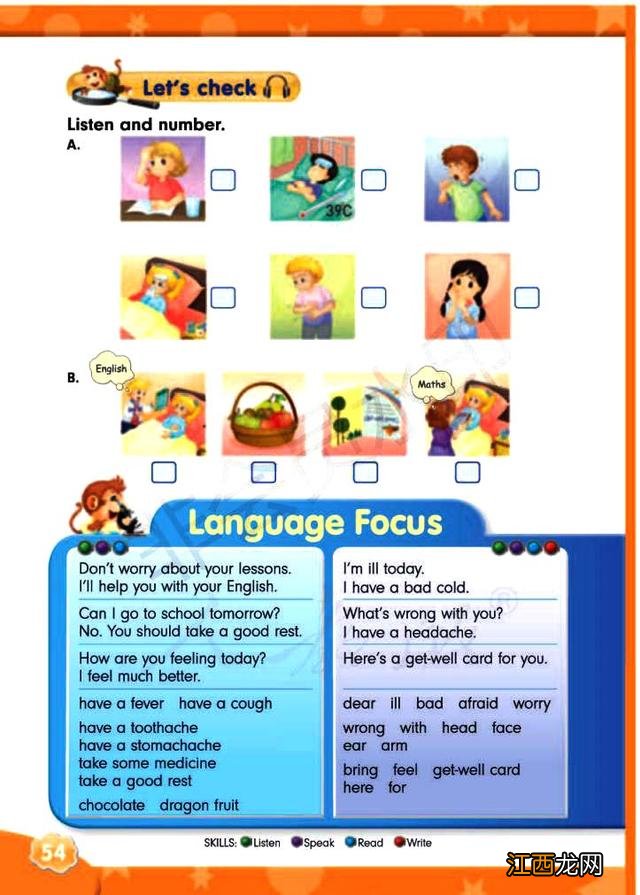 Let's check

Listen and number.

A.

39C

B.

English

Maths

Language Focus

Don't worry about your lessons.
I'll help you with your English.

Can I go to school tomorrow?
No. You should take a good rest.

How are you feeling today?
I feel much better.

have a fever have a cough

have a toothache
have a stomachache
take some medicine
take a good rest

chocolate dragon fruit

I'm ill today.
I have a bad cold.

What's wrong with you?
I have a headache.

Here's a get-well card for you.

dear ill bad afraid worry

wrong with head face
ear arm

bring feel get-well card
here for

54

SKILLS: Listen Speak Read Write

江西龙网